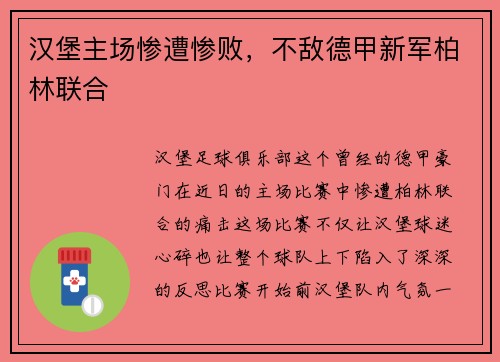 汉堡主场惨遭惨败，不敌德甲新军柏林联合

汉堡足球俱乐部这个曾经的德甲豪门在近日的主场比赛中惨遭柏林联合的痛击这场比赛不仅让汉堡球迷心碎也让整个球队上下陷入了深深的反思比赛开始前汉堡队内气氛一